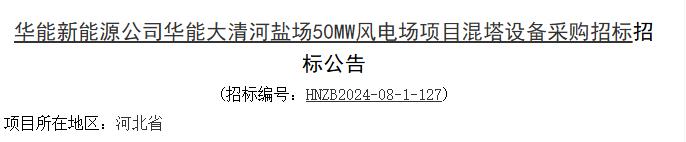 华能新能源公司华能大清河盐场50MW风电场项目混塔设备采购招标招标公告

（招标编号：HNZB2024-08-1-127）

项目所在地区：河北省